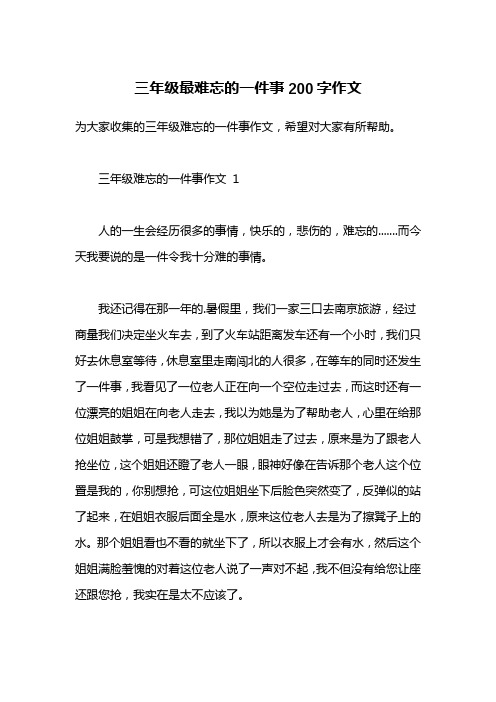 三年级最难忘的一件事 200 字作文

为大家收集的三年级难忘的一件事作文，希望对大家有所帮助。

三年级难忘的一件事作文 1

人的一生会经历很多的事情，快乐的，悲伤的，难忘的.......而今天我要说的是一件令我十分难的事情。

我还记得在那一年的.暑假里，我们一家三口去南京旅游，经过商量我们决定坐火车去，到了火车站距离发车还有一个小时，我们只好去休息室等待，休息室里走南闯北的人很多，在等车的同时还发生了一件事，我看见了一位老人正在向一个空位走过去，而这时还有一位漂亮的姐姐在向老人走去，我以为她是为了帮助老人，心里在给那位姐姐鼓掌，可是我想错了，那位姐姐走了过去，原来是为了跟老人抢坐位，这个姐姐还瞪了老人一眼，眼神好像在告诉那个老人这个位置是我的，你别想抢，可这位姐姐坐下后脸色突然变了，反弹似的站了起来，在姐姐衣服后面全是水，原来这位老人去是为了擦凳子上的水。那个姐姐看也不看的就坐下了，所以衣服上才会有水，然后这个姐姐满脸羞愧的对着这位老人说了一声对不起，我不但没有给您让座还跟您抢，我实在是太不应该了。